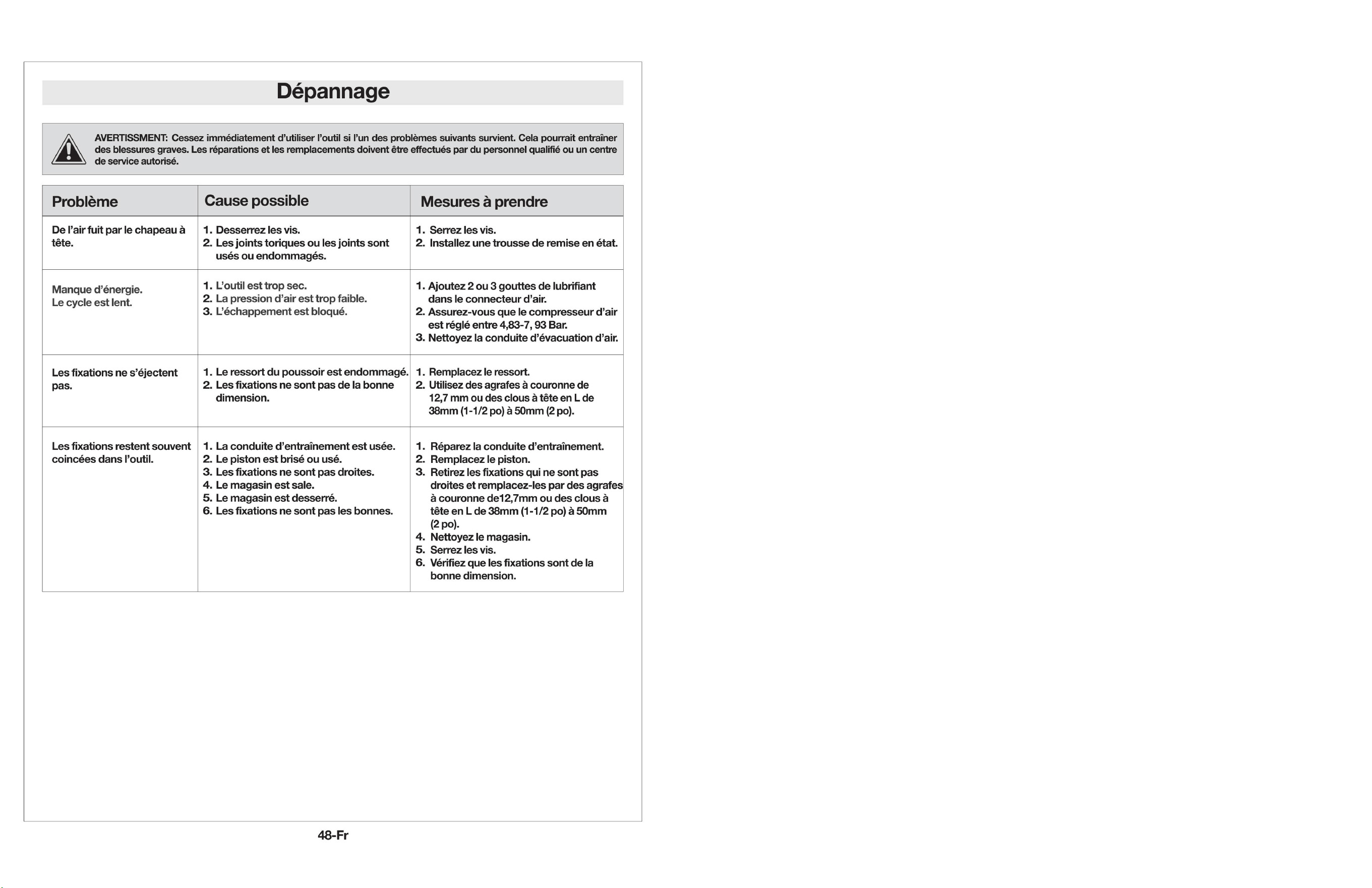 Dépannage

AVERTISSMENT: Cessez immédiatement d'utiliser l'outil si l'un des problèmes suivants survient. Cela pourrait entraîner des blessures graves. Les réparations et les remplacements doivent être effectués par du personnel qualifié ou un centre de service autorisé.

| Problème | Cause possible | Mesures à prendre |
|---|---|---|
| De l'air fuit par le chapeau à tête. | 1. Desserrez les vis. 2. Les joints toriques ou les joints sont usés ou endommagés. | 1. Serrez les vis. 2. Installez une trousse de remise en état. |
| Manque d'énergie. Le cycle est lent. | 1. L'outil est trop sec. 2. La pression d'air est trop faible. 3. L'échappement est bloqué. | 1. Ajoutez 2 ou 3 gouttes de lubrifiant dans le connecteur d'air. 2. Assurez-vous que le compresseur d'air est réglé entre 4,83-7, 93 Bar. 3. Nettoyez la conduite d'évacuation d'air. |
| Les fixations ne s'éjectent pas. | 1. Le ressort du poussoir est endommagé. 2. Les fixations ne sont pas de la bonne dimension. | 1. Remplacez le ressort. 2. Utilisez des agrafes à couronne de 12,7 mm ou des clous à tête en L de 38mm (1-1/2 po) à 50mm (2 po). |
| Les fixations restent souvent coincées dans l'outil. | 1. La conduite d'entraînement est usée. 2. Le piston est brisé ou usé. 3. Les fixations ne sont pas droites. 4. Le magasin est sale. 5. Le magasin est desserré. 6. Les fixations ne sont pas les bonnes. | 1. Réparez la conduite d'entraînement. 2. Remplacez le piston. 3. Retirez les fixations qui ne sont pas droites et remplacez-les par des agrafes à couronne de12,7mm ou des clous à tête en L de 38mm (1-1/2 po) à 50mm (2 po). 4. Nettoyez le magasin. 5. Serrez les vis. 6. Vérifiez que les fixations sont de la bonne dimension. |

48-Fr